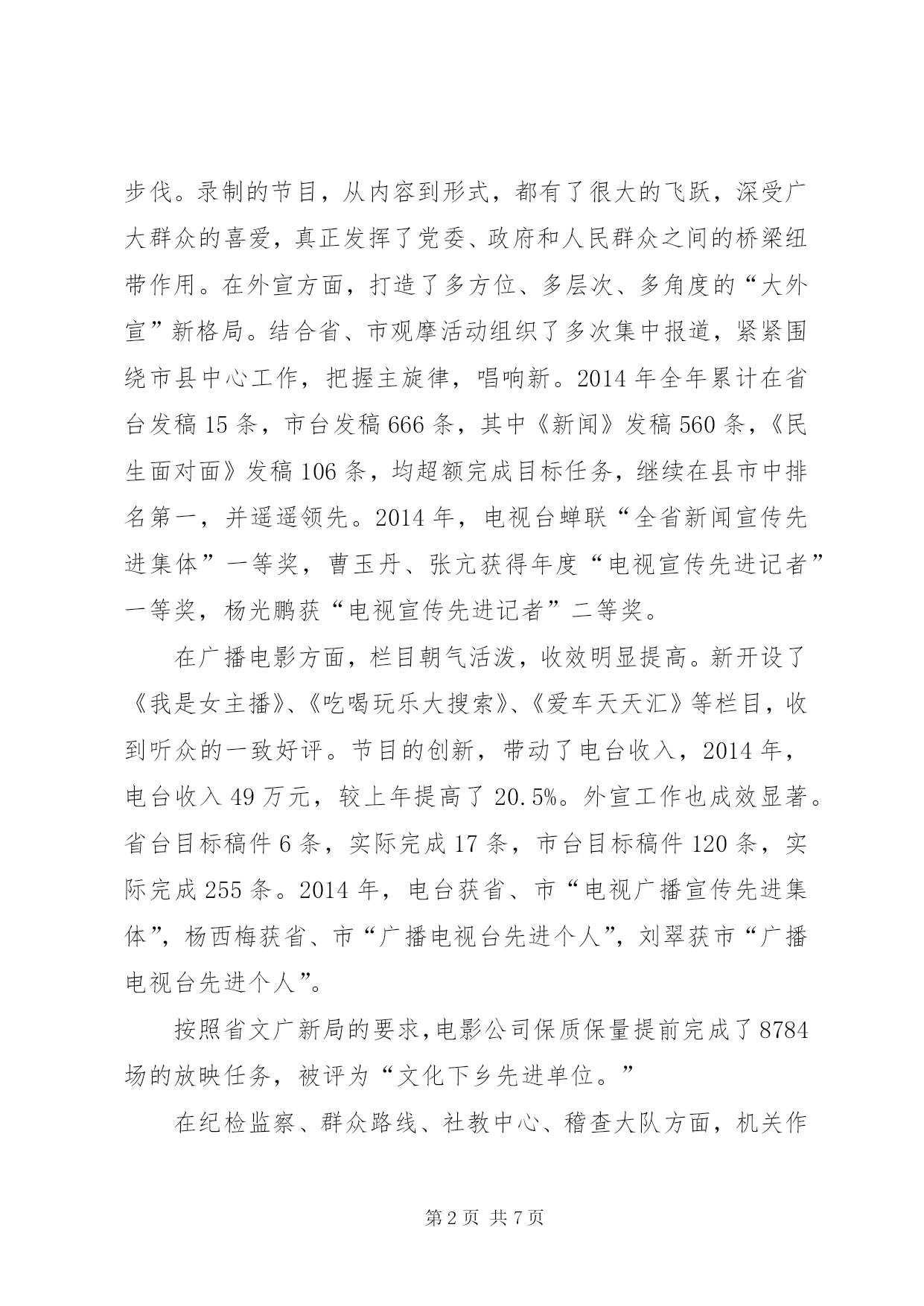 步伐。录制的节目，从内容到形式，都有了很大的飞跃，深受广大群众的喜爱，真正发挥了党委、政府和人民群众之间的桥梁纽带作用。在外宣方面，打造了多方位、多层次、多角度的“大外宣”新格局。结合省、市观摩活动组织了多次集中报道，紧紧围绕市县中心工作，把握主旋律，唱响新。2014 年全年累计在省台发稿 15 条，市台发稿 666 条，其中《新闻》发稿 560 条，《民生面对面》发稿 106 条，均超额完成目标任务，继续在县市中排名第一，并遥遥领先。2014 年，电视台蝉联“全省新闻宣传先进集体”一等奖，曹玉丹、张亢获得年度“电视宣传先进记者”一等奖，杨光鹏获“电视宣传先进记者”二等奖。

在广播电影方面，栏目朝气活泼，收效明显提高。新开设了《我是女主播》、《吃喝玩乐大搜索》、《爱车天天汇》等栏目，收到听众的一致好评。节目的创新，带动了电台收入，2014 年，电台收入 49 万元，较上年提高了 20.5%。外宣工作也成效显著。省台目标稿件 6 条，实际完成 17 条，市台目标稿件 120 条，实际完成 255 条。2014 年，电台获省、市“电视广播宣传先进集体”，杨西梅获省、市“广播电视台先进个人”，刘翠获市“广播电视台先进个人”。

按照省文广新局的要求，电影公司保质保量提前完成了 8784 场的放映任务，被评为“文化下乡先进单位。”

在纪检监察、群众路线、社教中心、稽查大队方面，机关作

第 2 页 共 7 页